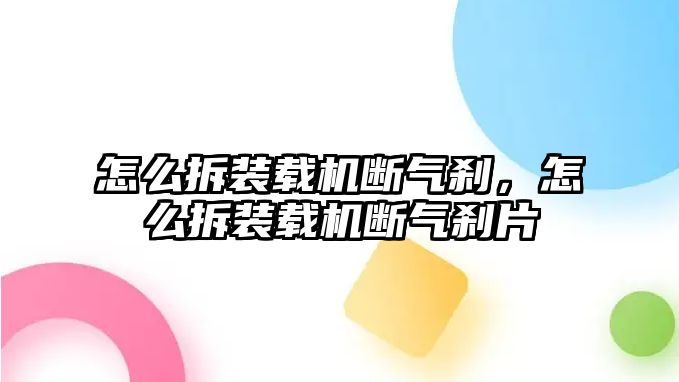 怎么拆装载机断气刹，怎么拆装载机断气刹片